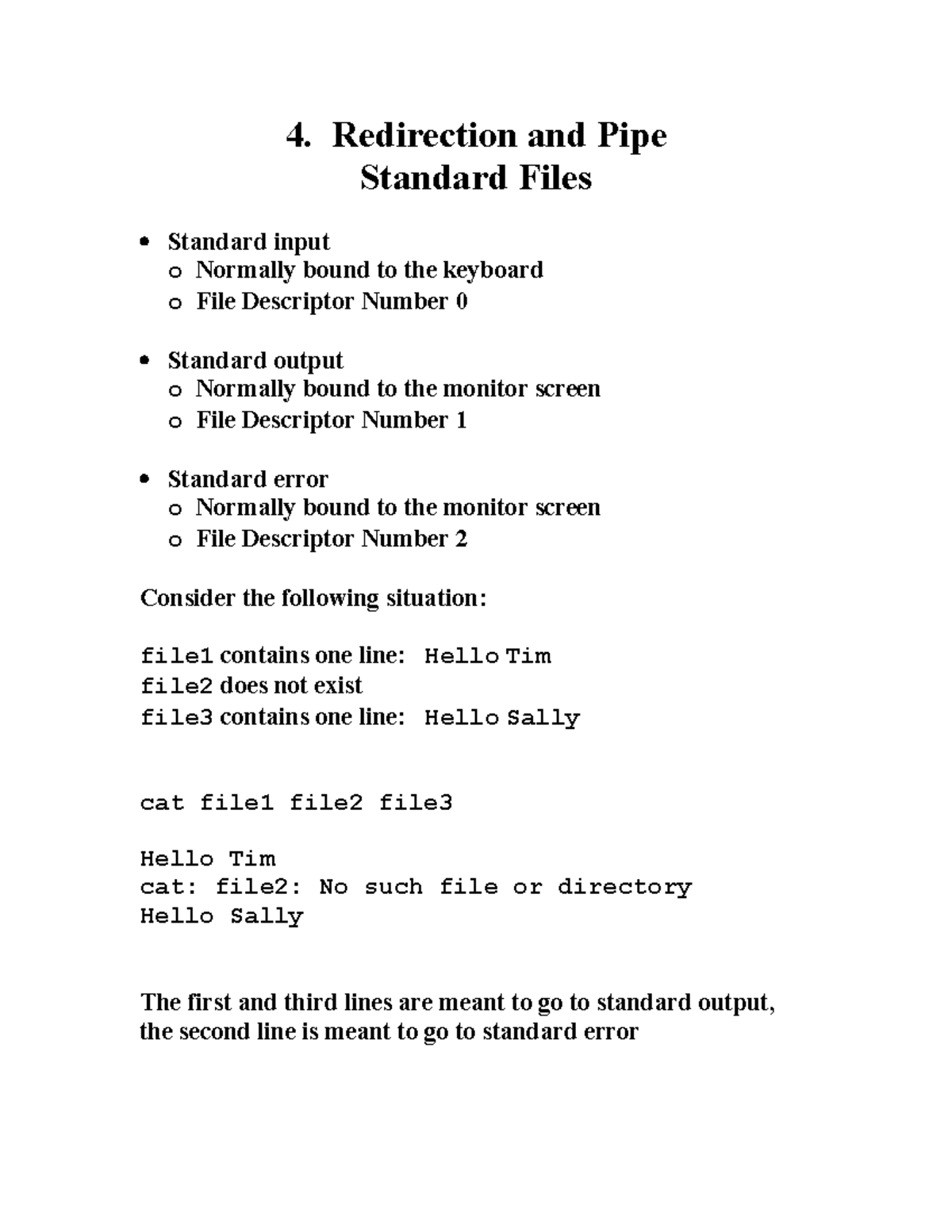 4. Redirection and Pipe
Standard Files

• Standard input
  o Normally bound to the keyboard
  o File Descriptor Number 0

• Standard output
  o Normally bound to the monitor screen
  o File Descriptor Number 1

• Standard error
  o Normally bound to the monitor screen
  o File Descriptor Number 2

Consider the following situation:

file1 contains one line: Hello Tim
file2 does not exist
file3 contains one line: Hello Sally

cat file1 file2 file3

Hello Tim
cat: file2: No such file or directory
Hello Sally

The first and third lines are meant to go to standard output, the second line is meant to go to standard error